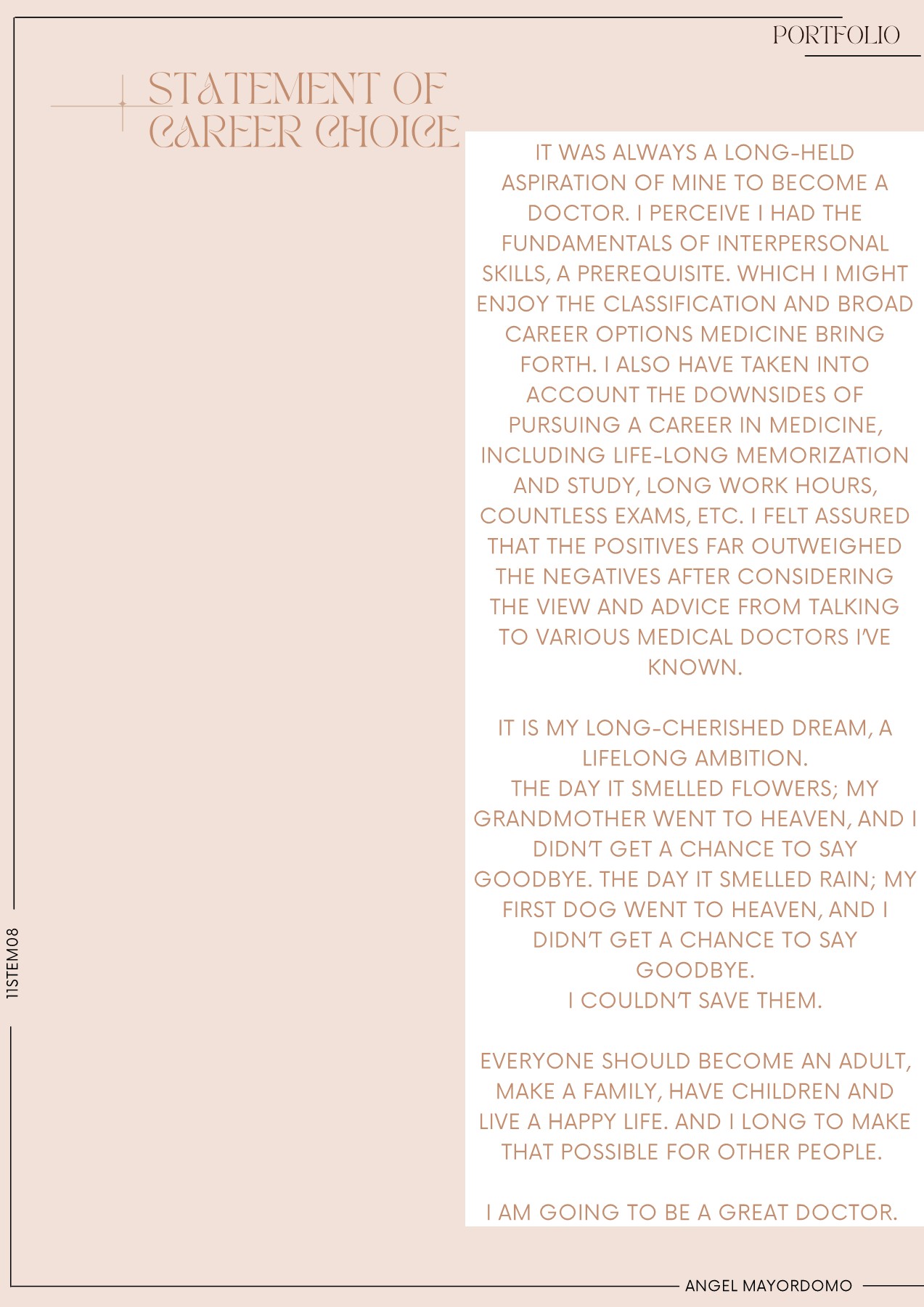 PORTFOLIO

STATEMENT OF CAREER CHOICE

IT WAS ALWAYS A LONG-HELD ASPIRATION OF MINE TO BECOME A DOCTOR. I PERCEIVE I HAD THE FUNDAMENTALS OF INTERPERSONAL SKILLS, A PREREQUISITE. WHICH I MIGHT ENJOY THE CLASSIFICATION AND BROAD CAREER OPTIONS MEDICINE BRING FORTH. I ALSO HAVE TAKEN INTO ACCOUNT THE DOWNSIDES OF PURSUING A CAREER IN MEDICINE, INCLUDING LIFE-LONG MEMORIZATION AND STUDY, LONG WORK HOURS, COUNTLESS EXAMS, ETC. I FELT ASSURED THAT THE POSITIVES FAR OUTWEIGHED THE NEGATIVES AFTER CONSIDERING THE VIEW AND ADVICE FROM TALKING TO VARIOUS MEDICAL DOCTORS I'VE KNOWN.

IT IS MY LONG-CHERISHED DREAM, A LIFELONG AMBITION.
THE DAY IT SMELLED FLOWERS; MY GRANDMOTHER WENT TO HEAVEN, AND I DIDN'T GET A CHANCE TO SAY GOODBYE. THE DAY IT SMELLED RAIN; MY FIRST DOG WENT TO HEAVEN, AND I DIDN'T GET A CHANCE TO SAY GOODBYE.
I COULDN'T SAVE THEM.

EVERYONE SHOULD BECOME AN ADULT, MAKE A FAMILY, HAVE CHILDREN AND LIVE A HAPPY LIFE. AND I LONG TO MAKE THAT POSSIBLE FOR OTHER PEOPLE.

I AM GOING TO BE A GREAT DOCTOR.

11STEM08

ANGEL MAYORDOMO